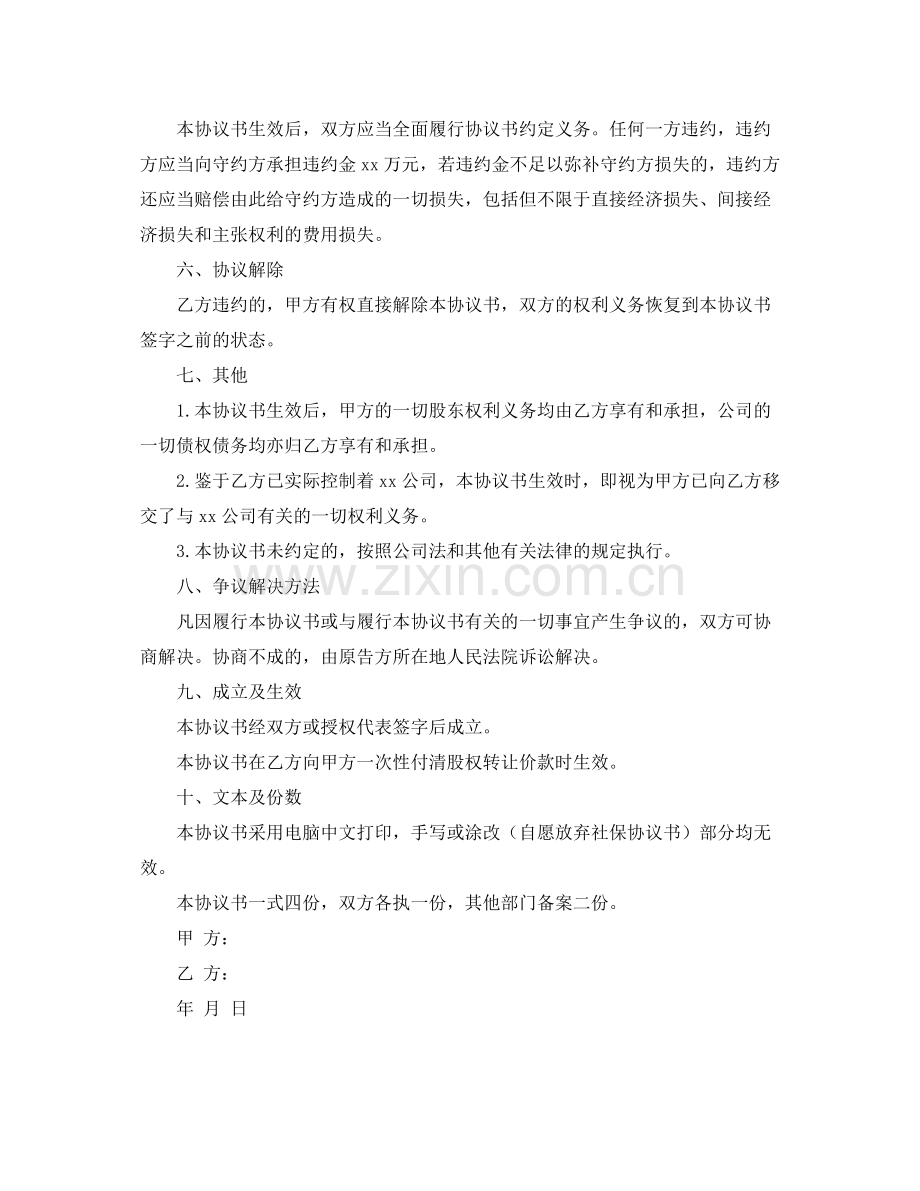 本协议书生效后，双方应当全面履行协议书约定义务。任何一方违约，违约方应当向守约方承担违约金xx万元，若违约金不足以弥补守约方损失的，违约方还应当赔偿由此给守约方造成的一切损失，包括但不限于直接经济损失、间接经济损失和主张权利的费用损失。

六、协议解除

乙方违约的，甲方有权直接解除本协议书，双方的权利义务恢复到本协议书签字之前的状态。

七、其他

1.本协议书生效后，甲方的一切股东权利义务均由乙方享有和承担，公司的一切债权债务均亦归乙方享有和承担。

2.鉴于乙方已实际控制着xx公司，本协议书生效时，即视为甲方已向乙方移交了与xx公司有关的一切权利义务。

3.本协议书未约定的，按照公司法和其他有关法律的规定执行。

八、争议解决方法

凡因履行本协议书或与履行本协议书有关的一切事宜产生争议的，双方可协商解决。协商不成的，由原告方所在地人民法院诉讼解决。

九、成立及生效

本协议书经双方或授权代表签字后成立。

本协议书在乙方向甲方一次性付清股权转让价款时生效。

十、文本及份数

本协议书采用电脑中文打印，手写或涂改（自愿放弃社保协议书）部分均无效。

本协议书一式四份，双方各执一份，其他部门备案二份。

甲 方：

乙 方：

年 月 日

www.zixin.com.cn